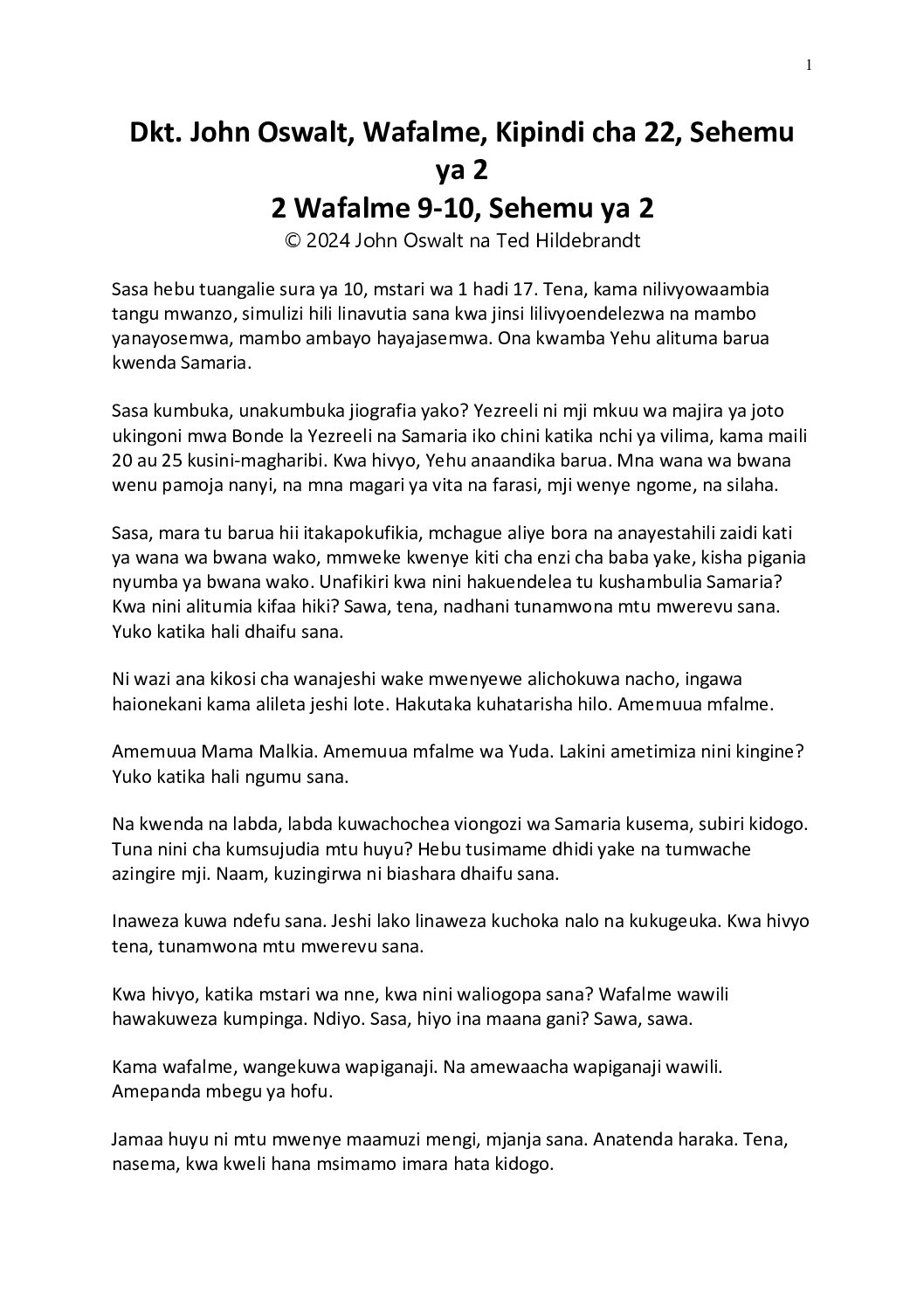 1

Dkt. John Oswalt, Wafalme, Kipindi cha 22, Sehemu ya 2
2 Wafalme 9-10, Sehemu ya 2
© 2024 John Oswalt na Ted Hildebrandt

Sasa hebu tuangalie sura ya 10, mstari wa 1 hadi 17. Tena, kama nilivyowaambia tangu mwanzo, simulizi hili linavutia sana kwa jinsi lilivyoendelezwa na mambo yanayosemwa, mambo ambayo hayajasemwa. Ona kwamba Yehu alituma barua kwenda Samaria.

Sasa kumbuka, unakumbuka jiografia yako? Yezreeli ni mji mkuu wa majira ya joto ukingoni mwa Bonde la Yezreeli na Samaria iko chini katika nchi ya vilima, kama maili 20 au 25 kusini-magharibi. Kwa hivyo, Yehu anaandika barua. Mna wana wa bwana wenu pamoja nanyi, na mna magari ya vita na farasi, mji wenye ngome, na silaha.

Sasa, mara tu barua hii itakapokufikia, mchague aliye bora na anayestahili zaidi kati ya wana wa bwana wako, mmweke kwenye kiti cha enzi cha baba yake, kisha pigania nyumba ya bwana wako. Unafikiri kwa nini hakuendelea tu kushambulia Samaria? Kwa nini alitumia kifaa hiki? Sawa, tena, nadhani tunamwona mtu mwerevu sana. Yuko katika hali dhaifu sana.

Ni wazi ana kikosi cha wanajeshi wake mwenyewe alichokuwa nacho, ingawa haionekani kama alileta jeshi lote. Hakutaka kuhatarisha hilo. Amemuua mfalme.

Amemuua Mama Malkia. Amemuua mfalme wa Yuda. Lakini ametimiza nini kingine? Yuko katika hali ngumu sana.

Na kwenda na labda, labda kuwachochea viongozi wa Samaria kusema, subiri kidogo. Tuna nini cha kumsujudia mtu huyu? Hebu tusimame dhidi yake na tumwache azingire mji. Naam, kuzingirwa ni biashara dhaifu sana.

Inaweza kuwa ndefu sana. Jeshi lako linaweza kuchoka nalo na kukugeuka. Kwa hivyo tena, tunamwona mtu mwerevu sana.

Kwa hivyo, katika mstari wa nne, kwa nini waliogopa sana? Wafalme wawili hawakuweza kumpinga. Ndiyo. Sasa, hiyo ina maana gani? Sawa, sawa.

Kama wafalme, wangekuwa wapiganaji. Na amewaacha wapiganaji wawili. Amepanda mbegu ya hofu.

Jamaa huyu ni mtu mwenye maamuzi mengi, mjanja sana. Anatenda haraka. Tena, nasema, kwa kweli hana msimamo imara hata kidogo.